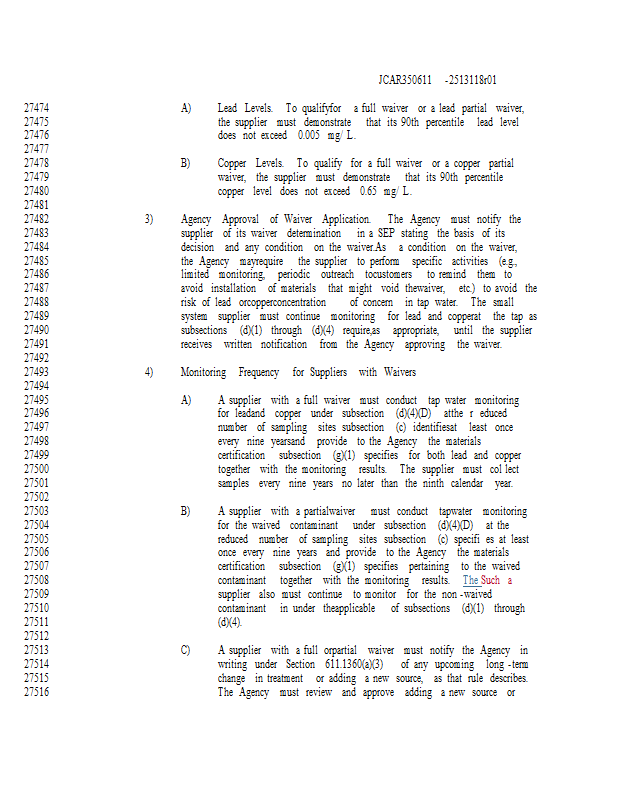 JCAR350611 -2513118r01

27474
27475
27476
27477
27478
27479
27480
27481
27482
27483
27484
27485
27486
27487
27488
27489
27490
27491
27492
27493
27494
27495
27496
27497
27498
27499
27500
27501
27502
27503
27504
27505
27506
27507
27508
27509
27510
27511
27512
27513
27514
27515
27516

A) Lead Levels. To qualifyfor a full waiver or a lead partial waiver, the supplier must demonstrate that its 90th percentile lead level does not exceed 0.005 mg/ L.

B) Copper Levels. To qualify for a full waiver or a copper partial waiver, the supplier must demonstrate that its 90th percentile copper level does not exceed 0.65 mg/ L.

3) Agency Approval of Waiver Application. The Agency must notify the supplier of its waiver determination in a SEP stating the basis of its decision and any condition on the waiver.As a condition on the waiver, the Agency mayrequire the supplier to perform specific activities (e.g., limited monitoring, periodic outreach tocustomers to remind them to avoid installation of materials that might void thewaiver, etc.) to avoid the risk of lead orcopperconcentration of concern in tap water. The small system supplier must continue monitoring for lead and copperat the tap as subsections (d)(1) through (d)(4) require,as appropriate, until the supplier receives written notification from the Agency approving the waiver.

4) Monitoring Frequency for Suppliers with Waivers

A) A supplier with a full waiver must conduct tap water monitoring for leadand copper under subsection (d)(4)(D) atthe r educed number of sampling sites subsection (c) identifiesat least once every nine yearsand provide to the Agency the materials certification subsection (g)(1) specifies for both lead and copper together with the monitoring results. The supplier must col lect samples every nine years no later than the ninth calendar year.

B) A supplier with a partialwaiver must conduct tapwater monitoring for the waived contaminant under subsection (d)(4)(D) at the reduced number of sampling sites subsection (c) specifi es at least once every nine years and provide to the Agency the materials certification subsection (g)(1) specifies pertaining to the waived contaminant together with the monitoring results. The Such a supplier also must continue to monitor for the non -waived contaminant in under theapplicable of subsections (d)(1) through (d)(4).

C) A supplier with a full orpartial waiver must notify the Agency in writing under Section 611.1360(a)(3) of any upcoming long -term change in treatment or adding a new source, as that rule describes. The Agency must review and approve adding a new source or